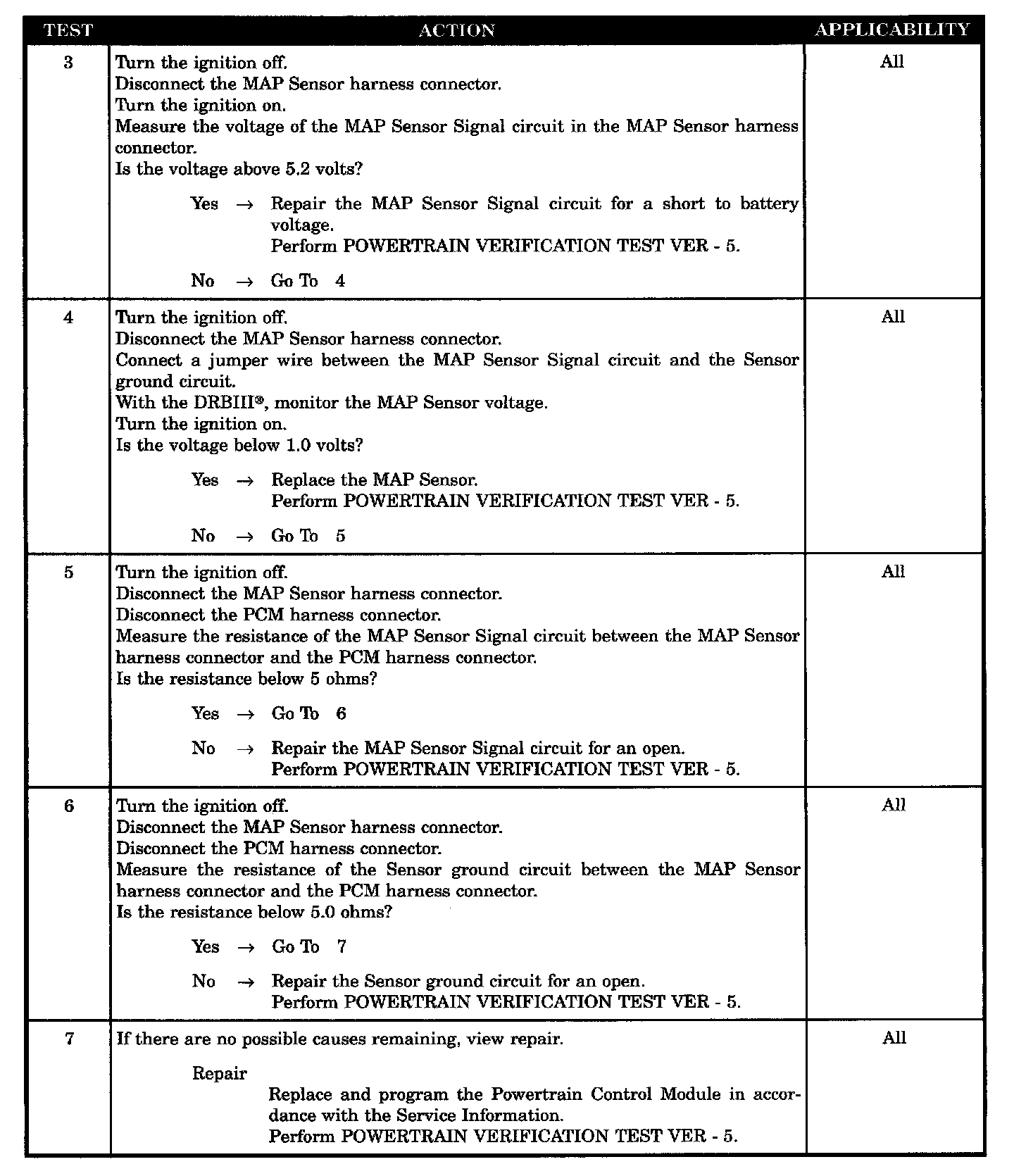 | TEST | ACTION | APPLICABILITY |
|---|---|---|
| 3 | Turn the ignition off.<br>Disconnect the MAP Sensor harness connector.<br>Turn the ignition on.<br>Measure the voltage of the MAP Sensor Signal circuit in the MAP Sensor harness connector.<br>Is the voltage above 5.2 volts?<br><br>Yes → Repair the MAP Sensor Signal circuit for a short to battery voltage.<br>Perform POWERTRAIN VERIFICATION TEST VER - 5.<br><br>No → Go To 4 | All |
| 4 | Turn the ignition off.<br>Disconnect the MAP Sensor harness connector.<br>Connect a jumper wire between the MAP Sensor Signal circuit and the Sensor ground circuit.<br>With the DRBIII®, monitor the MAP Sensor voltage.<br>Turn the ignition on.<br>Is the voltage below 1.0 volts?<br><br>Yes → Replace the MAP Sensor.<br>Perform POWERTRAIN VERIFICATION TEST VER - 5.<br><br>No → Go To 5 | All |
| 5 | Turn the ignition off.<br>Disconnect the MAP Sensor harness connector.<br>Disconnect the PCM harness connector.<br>Measure the resistance of the MAP Sensor Signal circuit between the MAP Sensor harness connector and the PCM harness connector.<br>Is the resistance below 5 ohms?<br><br>Yes → Go To 6<br><br>No → Repair the MAP Sensor Signal circuit for an open.<br>Perform POWERTRAIN VERIFICATION TEST VER - 5. | All |
| 6 | Turn the ignition off.<br>Disconnect the MAP Sensor harness connector.<br>Disconnect the PCM harness connector.<br>Measure the resistance of the Sensor ground circuit between the MAP Sensor harness connector and the PCM harness connector.<br>Is the resistance below 5.0 ohms?<br><br>Yes → Go To 7<br><br>No → Repair the Sensor ground circuit for an open.<br>Perform POWERTRAIN VERIFICATION TEST VER - 5. | All |
| 7 | If there are no possible causes remaining, view repair.<br><br>Repair<br>Replace and program the Powertrain Control Module in accordance with the Service Information.<br>Perform POWERTRAIN VERIFICATION TEST VER - 5. | All |